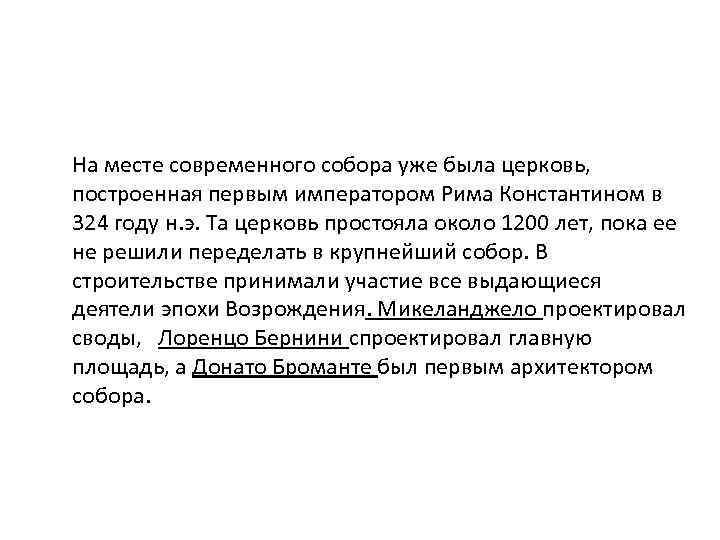 На месте современного собора уже была церковь, построенная первым императором Рима Константином в 324 году н.э. Та церковь простояла около 1200 лет, пока ее не решили переделать в крупнейший собор. В строительстве принимали участие все выдающиеся деятели эпохи Возрождения. Микеланджело проектировал своды, Лоренцо Бернини спроектировал главную площадь, а Донато Броманте был первым архитектором собора.